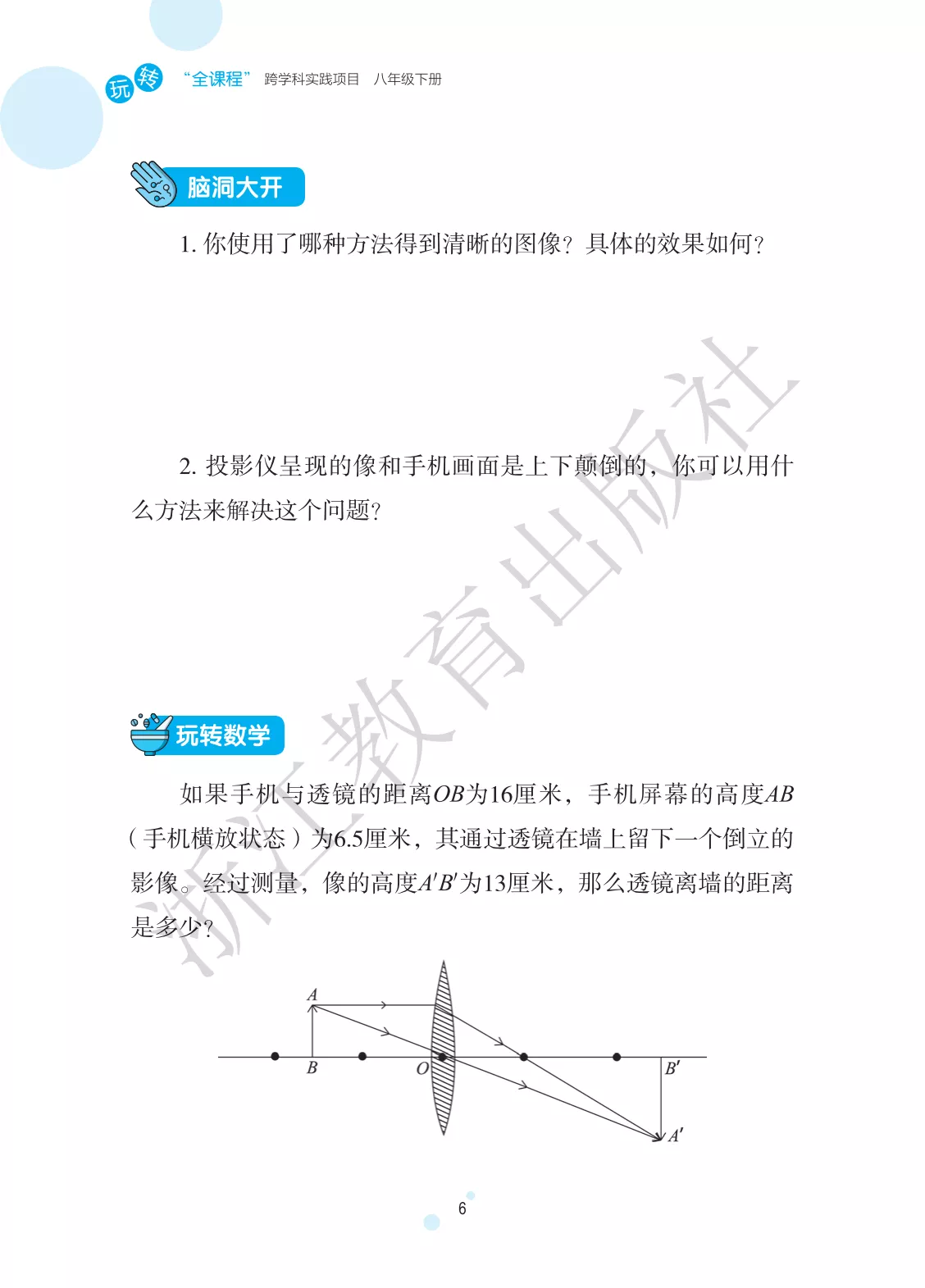 玩转 “全课程” 跨学科实践项目 八年级下册

脑洞大开

1.你使用了哪种方法得到清晰的图像？具体的效果如何？

2.投影仪呈现的像和手机画面是上下颠倒的，你可以用什么方法来解决这个问题？

玩转数学

如果手机与透镜的距离$OB$为16厘米，手机屏幕的高度$AB$（手机横放状态）为6.5厘米，其通过透镜在墙上留下一个倒立的影像。经过测量，像的高度$A'B'$为13厘米，那么透镜离墙的距离是多少？

A
B
O
B'
A'

6

浙江教育出版社